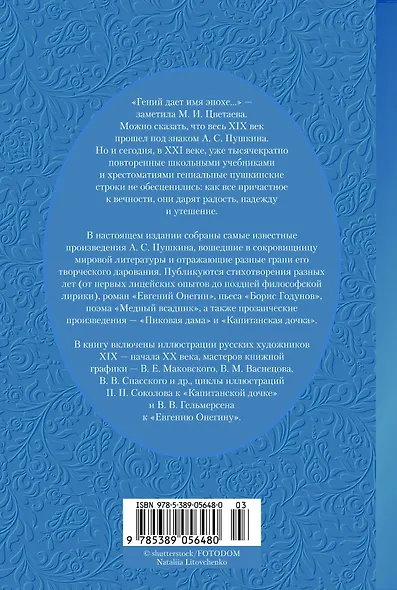 «Гений дает имя эпохе...» — заметила М. И. Цветаева. Можно сказать, что весь XIX век прошел под знаком А. С. Пушкина. Но и сегодня, в XXI веке, уже тысячекратно повторенные школьными учебниками и хрестоматиями гениальные пушкинские строки не обесценились: как все причастное к вечности, они дарят радость, надежду и утешение.

В настоящем издании собраны самые известные произведения А. С. Пушкина, вошедшие в сокровищницу мировой литературы и отражающие разные грани его творческого дарования. Публикуются стихотворения разных лет (от первых лицейских опытов до поздней философской лирики), роман «Евгений Онегин», пьеса «Борис Годунов», поэма «Медный всадник», а также прозаические произведения — «Пиковая дама» и «Капитанская дочка».

В книгу включены иллюстрации русских художников XIX — начала XX века, мастеров книжной графики — В. Е. Маковского, В. М. Васнецова, В. В. Спасского и др., циклы иллюстраций П. П. Соколова к «Капитанской дочке» и В. В. Гельмерсена к «Евгению Онегину».

ISBN 978-5-389-05648-0 03

9 785389 056480

© shutterstock/FOTODOM
Nataliia Litovchenko